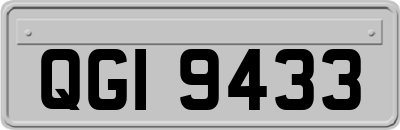 QGI 9433